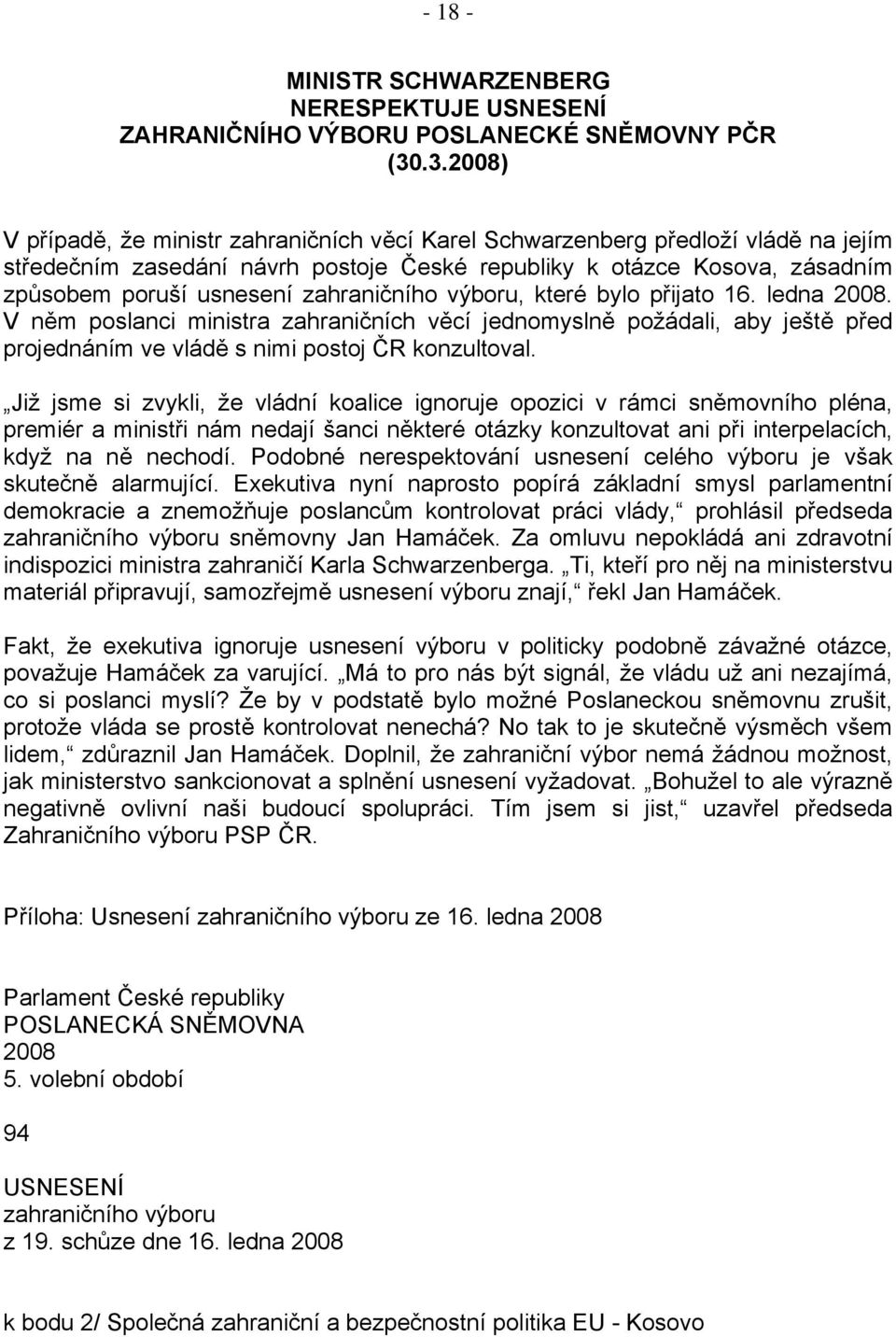 - 18 -

MINISTR SCHWARZENBERG NERESPEKTUJE USNESENÍ ZAHRANIČNÍHO VÝBORU POSLANECKÉ SNĚMOVNY PČR (30.3.2008)

V případě, že ministr zahraničních věcí Karel Schwarzenberg předloží vládě na jejím středečním zasedání návrh postoje České republiky k otázce Kosova, zásadním způsobem poruší usnesení zahraničního výboru, které bylo přijato 16. ledna 2008. V něm poslanci ministra zahraničních věcí jednomyslně požádali, aby ještě před projednáním ve vládě s nimi postoj ČR konzultoval.

„Již jsme si zvykli, že vládní koalice ignoruje opozici v rámci sněmovního pléna, premiér a ministři nám nedají šanci některé otázky konzultovat ani při interpelacích, když na ně nechodí. Podobné nerespektování usnesení celého výboru je však skutečně alarmující. Exekutiva nyní naprosto popírá základní smysl parlamentní demokracie a znemožňuje poslancům kontrolovat práci vlády,“ prohlásil předseda zahraničního výboru sněmovny Jan Hamáček. Za omluvu nepokládá ani zdravotní indispozici ministra zahraničí Karla Schwarzenberga. „Ti, kteří pro něj na ministerstvu materiál připravují, samozřejmě usnesení výboru znají,“ řekl Jan Hamáček.

Fakt, že exekutiva ignoruje usnesení výboru v politicky podobně závažné otázce, považuje Hamáček za varující. „Má to pro nás být signál, že vládu už ani nezajímá, co si poslanci myslí? Že by v podstatě bylo možné Poslaneckou sněmovnu zrušit, protože vláda se prostě kontrolovat nenechá? No tak to je skutečně výsměch všem lidem,“ zdůraznil Jan Hamáček. Doplnil, že zahraniční výbor nemá žádnou možnost, jak ministerstvo sankcionovat a splnění usnesení vyžadovat. „Bohužel to ale výrazně negativně ovlivní naši budoucí spolupráci. Tím jsem si jist,“ uzavřel předseda Zahraničního výboru PSP ČR.

Příloha: Usnesení zahraničního výboru ze 16. ledna 2008

Parlament České republiky
POSLANECKÁ SNĚMOVNA
2008
5. volební období

94

USNESENÍ
zahraničního výboru
z 19. schůze dne 16. ledna 2008

k bodu 2/ Společná zahraniční a bezpečnostní politika EU - Kosovo